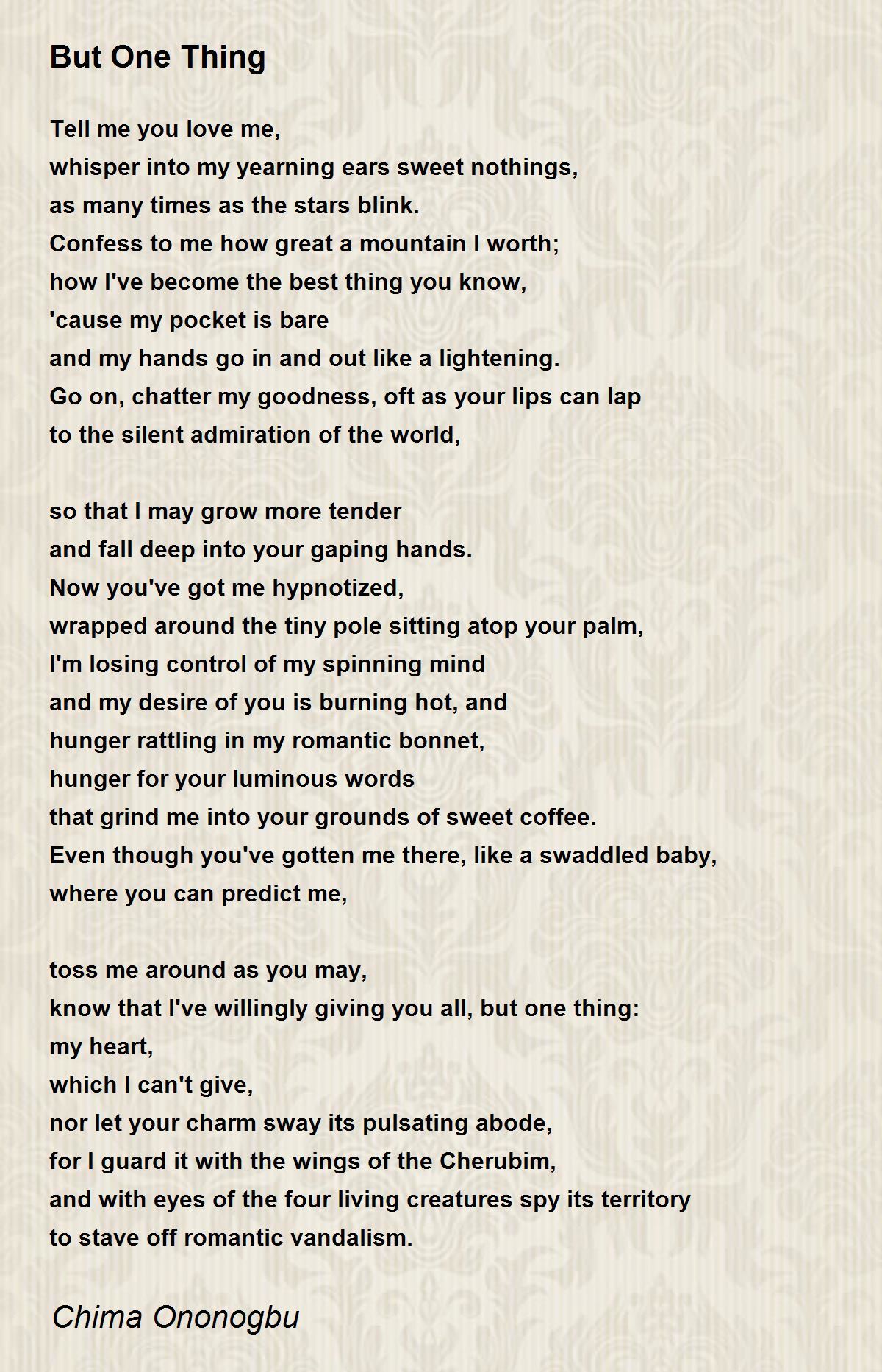 But One Thing

Tell me you love me,
whisper into my yearning ears sweet nothings,
as many times as the stars blink.
Confess to me how great a mountain I worth;
how I've become the best thing you know,
'cause my pocket is bare
and my hands go in and out like a lightening.
Go on, chatter my goodness, oft as your lips can lap
to the silent admiration of the world,

so that I may grow more tender
and fall deep into your gaping hands.
Now you've got me hypnotized,
wrapped around the tiny pole sitting atop your palm,
I'm losing control of my spinning mind
and my desire of you is burning hot, and
hunger rattling in my romantic bonnet,
hunger for your luminous words
that grind me into your grounds of sweet coffee.
Even though you've gotten me there, like a swaddled baby,
where you can predict me,

toss me around as you may,
know that I've willingly giving you all, but one thing:
my heart,
which I can't give,
nor let your charm sway its pulsating abode,
for I guard it with the wings of the Cherubim,
and with eyes of the four living creatures spy its territory
to stave off romantic vandalism.

Chima Ononogbu